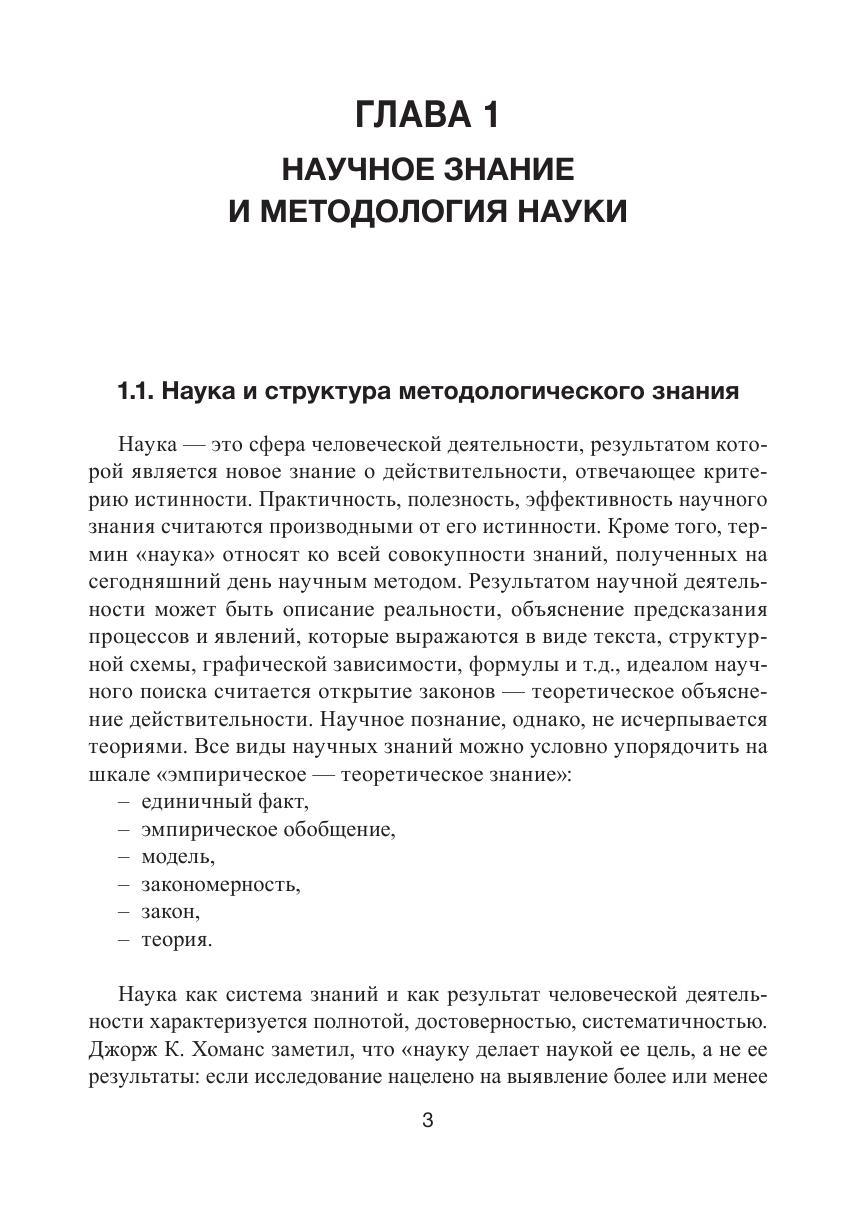 ГЛАВА 1

НАУЧНОЕ ЗНАНИЕ И МЕТОДОЛОГИЯ НАУКИ

1.1. Наука и структура методологического знания

Наука — это сфера человеческой деятельности, результатом которой является новое знание о действительности, отвечающее критерию истинности. Практичность, полезность, эффективность научного знания считаются производными от его истинности. Кроме того, термин «наука» относят ко всей совокупности знаний, полученных на сегодняшний день научным методом. Результатом научной деятельности может быть описание реальности, объяснение предсказания процессов и явлений, которые выражаются в виде текста, структурной схемы, графической зависимости, формулы и т.д., идеалом научного поиска считается открытие законов — теоретическое объяснение действительности. Научное познание, однако, не исчерпывается теориями. Все виды научных знаний можно условно упорядочить на шкале «эмпирическое — теоретическое знание»:
– единичный факт,
– эмпирическое обобщение,
– модель,
– закономерность,
– закон,
– теория.

Наука как система знаний и как результат человеческой деятельности характеризуется полнотой, достоверностью, систематичностью. Джорж К. Хоманс заметил, что «науку делает наукой ее цель, а не ее результаты: если исследование нацелено на выявление более или менее

3